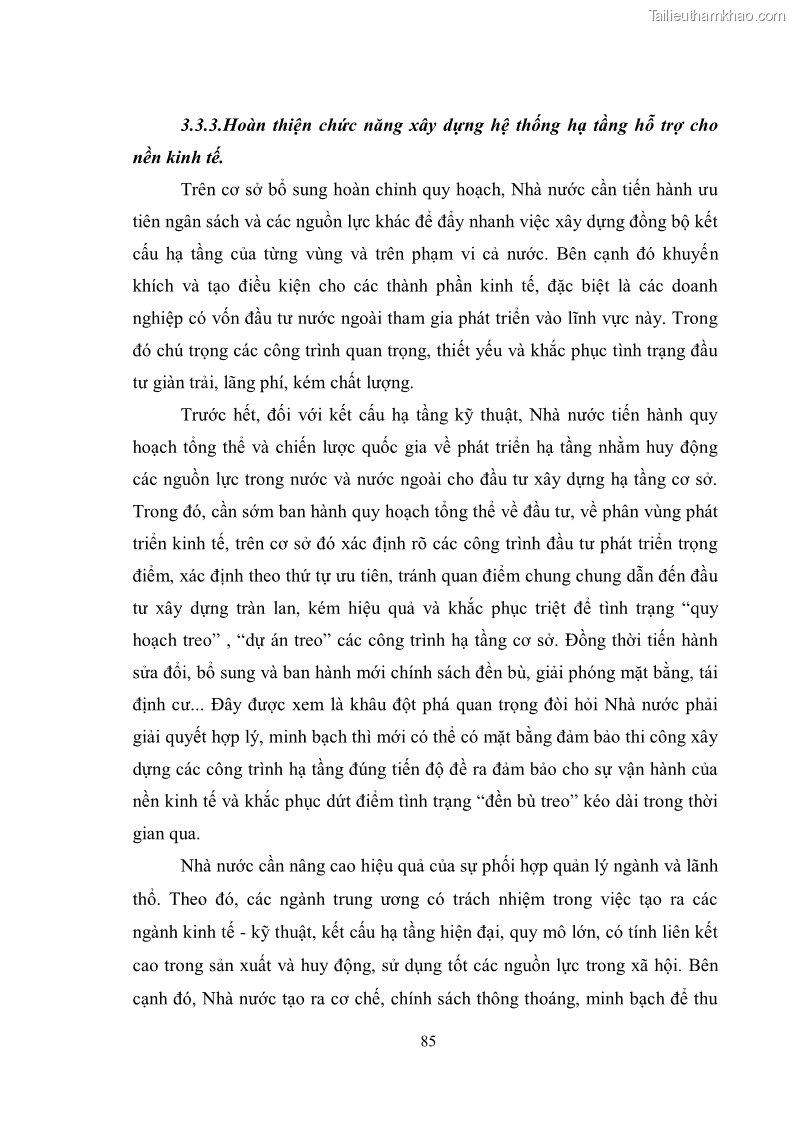 Tailieuthamkhao.com

3.3.3.Hoàn thiện chức năng xây dựng hệ thống hạ tầng hỗ trợ cho nền kinh tế.

Trên cơ sở bổ sung hoàn chỉnh quy hoạch, Nhà nước cần tiến hành ưu tiên ngân sách và các nguồn lực khác để đẩy nhanh việc xây dựng đồng bộ kết cấu hạ tầng của từng vùng và trên phạm vi cả nước. Bên cạnh đó khuyến khích và tạo điều kiện cho các thành phần kinh tế, đặc biệt là các doanh nghiệp có vốn đầu tư nước ngoài tham gia phát triển vào lĩnh vực này. Trong đó chú trọng các công trình quan trọng, thiết yếu và khắc phục tình trạng đầu tư giàn trải, lãng phí, kém chất lượng.

Trước hết, đối với kết cấu hạ tầng kỹ thuật, Nhà nước tiến hành quy hoạch tổng thể và chiến lược quốc gia về phát triển hạ tầng nhằm huy động các nguồn lực trong nước và nước ngoài cho đầu tư xây dựng hạ tầng cơ sở. Trong đó, cần sớm ban hành quy hoạch tổng thể về đầu tư, về phân vùng phát triển kinh tế, trên cơ sở đó xác định rõ các công trình đầu tư phát triển trọng điểm, xác định theo thứ tự ưu tiên, tránh quan điểm chung chung dẫn đến đầu tư xây dựng tràn lan, kém hiệu quả và khắc phục triệt để tình trạng “quy hoạch treo” , “dự án treo” các công trình hạ tầng cơ sở. Đồng thời tiến hành sửa đổi, bổ sung và ban hành mới chính sách đền bù, giải phóng mặt bằng, tái định cư... Đây được xem là khâu đột phá quan trọng đòi hỏi Nhà nước phải giải quyết hợp lý, minh bạch thì mới có thể có mặt bằng đảm bảo thi công xây dựng các công trình hạ tầng đúng tiến độ đề ra đảm bảo cho sự vận hành của nền kinh tế và khắc phục dứt điểm tình trạng “đền bù treo” kéo dài trong thời gian qua.

Nhà nước cần nâng cao hiệu quả của sự phối hợp quản lý ngành và lãnh thổ. Theo đó, các ngành trung ương có trách nhiệm trong việc tạo ra các ngành kinh tế - kỹ thuật, kết cấu hạ tầng hiện đại, quy mô lớn, có tính liên kết cao trong sản xuất và huy động, sử dụng tốt các nguồn lực trong xã hội. Bên cạnh đó, Nhà nước tạo ra cơ chế, chính sách thông thoáng, minh bạch để thu

85